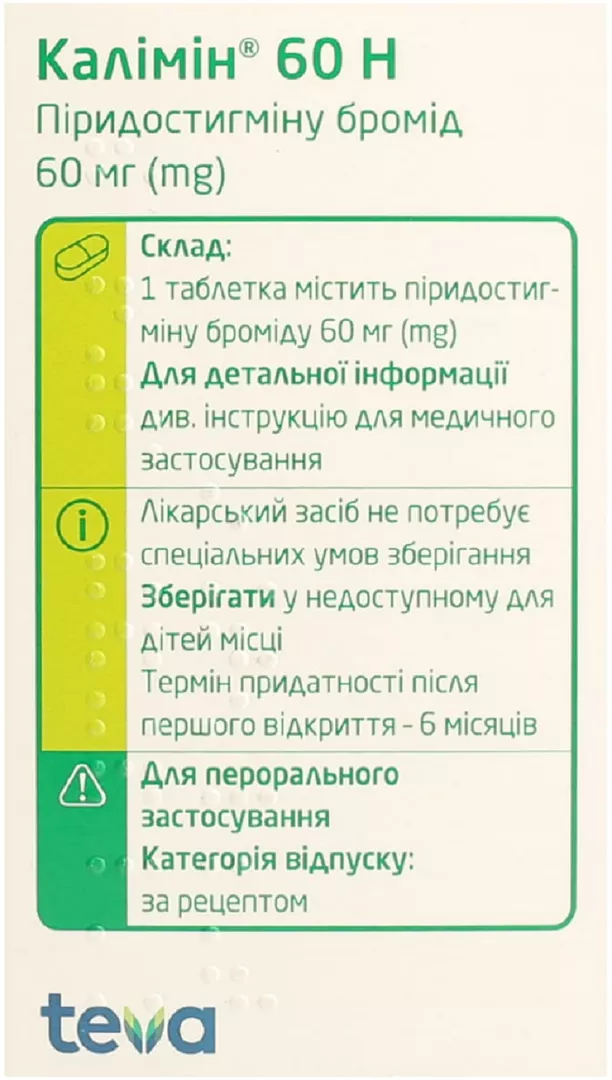 Калімін® 60 Н
Піридостигміну бромід
60 мг (mg)

Склад:
1 таблетка містить піридостигміну броміду 60 мг (mg)
Для детальної інформації див. інструкцію для медичного застосування

Лікарський засіб не потребує спеціальних умов зберігання
Зберігати у недоступному для дітей місці
Термін придатності після першого відкриття - 6 місяців

Для перорального застосування
Категорія відпуску:
за рецептом

teva